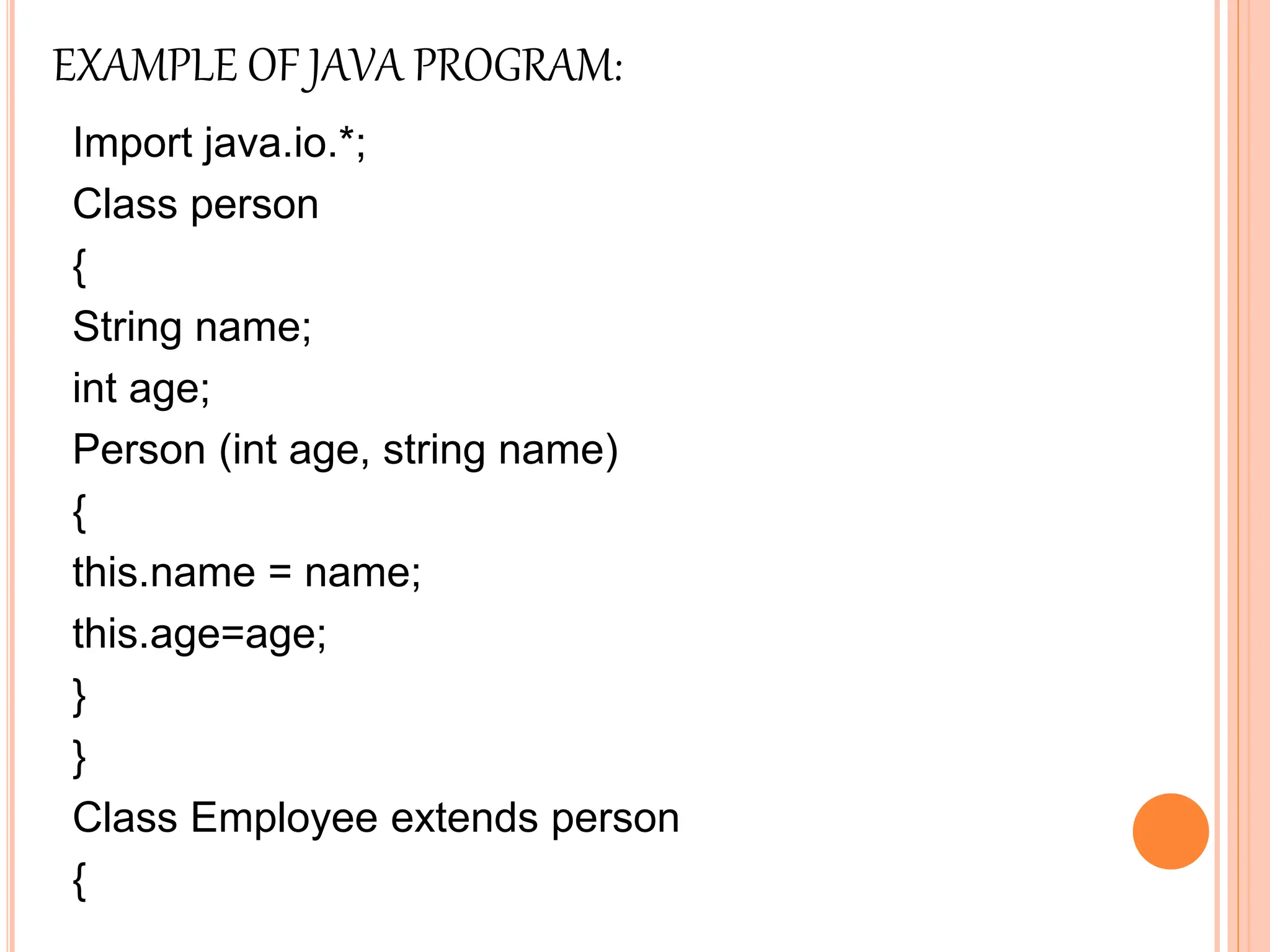 EXAMPLE OF JAVA PROGRAM:

Import java.io.*;
Class person
{
String name;
int age;
Person (int age, string name)
{
this.name = name;
this.age=age;
}
}
Class Employee extends person
{